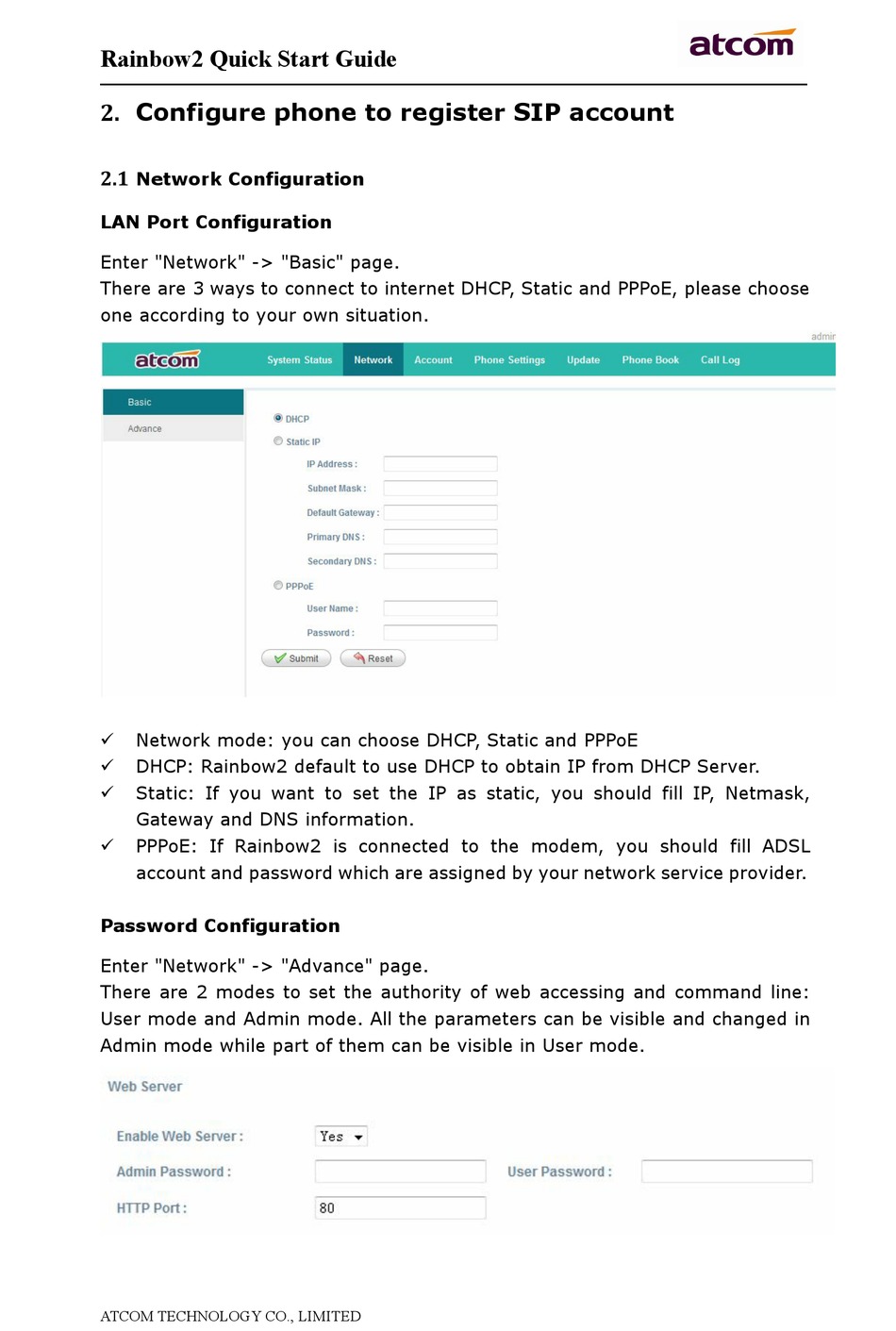 Rainbow2 Quick Start Guide

atcom

2. Configure phone to register SIP account

2.1 Network Configuration

LAN Port Configuration

Enter "Network" -> "Basic" page.
There are 3 ways to connect to internet DHCP, Static and PPPoE, please choose one according to your own situation.

admin

atcom System Status Network Account Phone Settings Update Phone Book Call Log

Basic
Advance

DHCP
Static IP
IP Address :
Subnet Mask :
Default Gateway :
Primary DNS :
Secondary DNS :
PPPoE
User Name :
Password :
Submit Reset

✓ Network mode: you can choose DHCP, Static and PPPoE
✓ DHCP: Rainbow2 default to use DHCP to obtain IP from DHCP Server.
✓ Static: If you want to set the IP as static, you should fill IP, Netmask, Gateway and DNS information.
✓ PPPoE: If Rainbow2 is connected to the modem, you should fill ADSL account and password which are assigned by your network service provider.

Password Configuration

Enter "Network" -> "Advance" page.
There are 2 modes to set the authority of web accessing and command line: User mode and Admin mode. All the parameters can be visible and changed in Admin mode while part of them can be visible in User mode.

Web Server

Enable Web Server : Yes
Admin Password : User Password :
HTTP Port : 80

ATCOM TECHNOLOGY CO., LIMITED